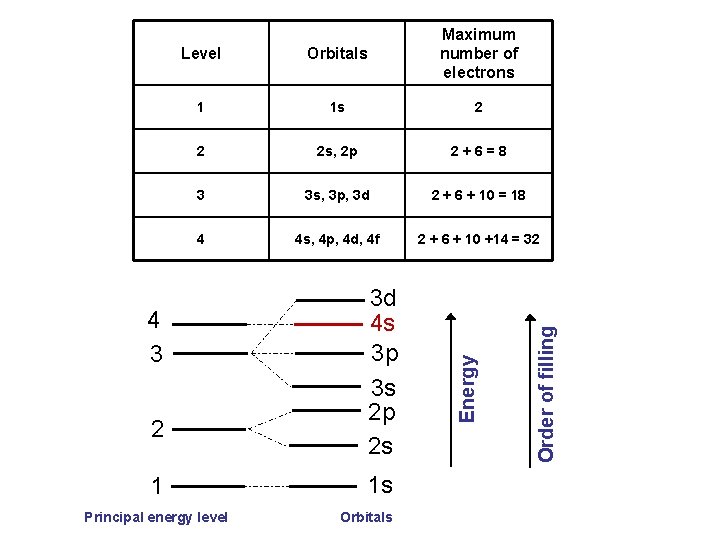 | Level | Orbitals | Maximum number of electrons |
|---|---|---|
| 1 | 1s | 2 |
| 2 | 2s, 2p | 2 + 6 = 8 |
| 3 | 3s, 3p, 3d | 2 + 6 + 10 = 18 |
| 4 | 4s, 4p, 4d, 4f | 2 + 6 + 10 +14 = 32 |

4
3
2
1

3d
4s
3p
3s
2p
2s
1s

Energy

Order of filling

Principal energy level

Orbitals